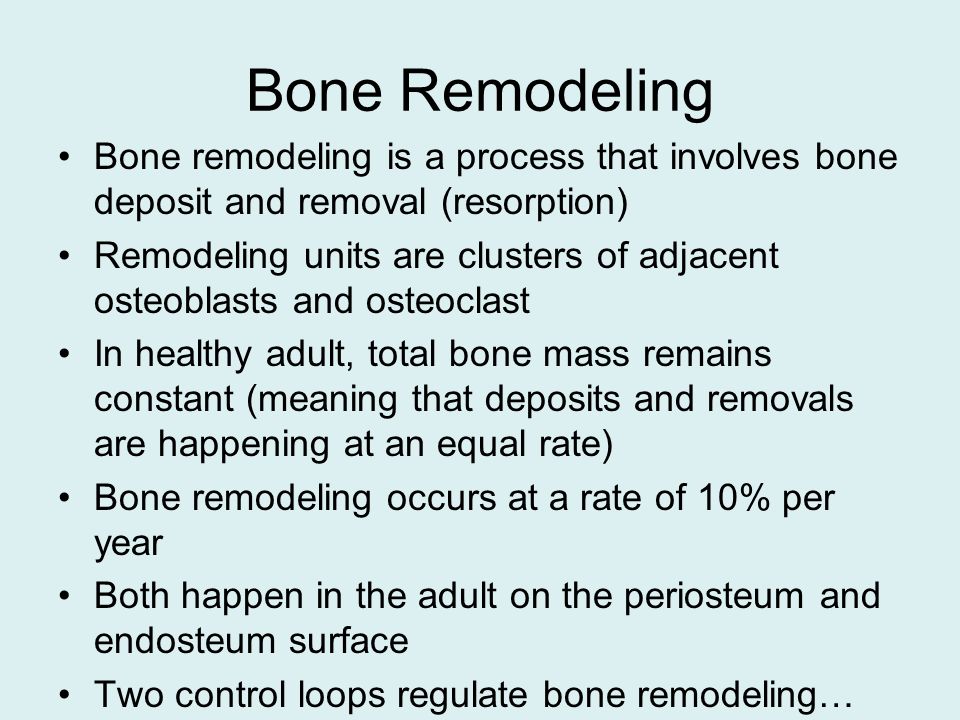 Bone Remodeling

• Bone remodeling is a process that involves bone deposit and removal (resorption)
• Remodeling units are clusters of adjacent osteoblasts and osteoclast
• In healthy adult, total bone mass remains constant (meaning that deposits and removals are happening at an equal rate)
• Bone remodeling occurs at a rate of 10% per year
• Both happen in the adult on the periosteum and endosteum surface
• Two control loops regulate bone remodeling…